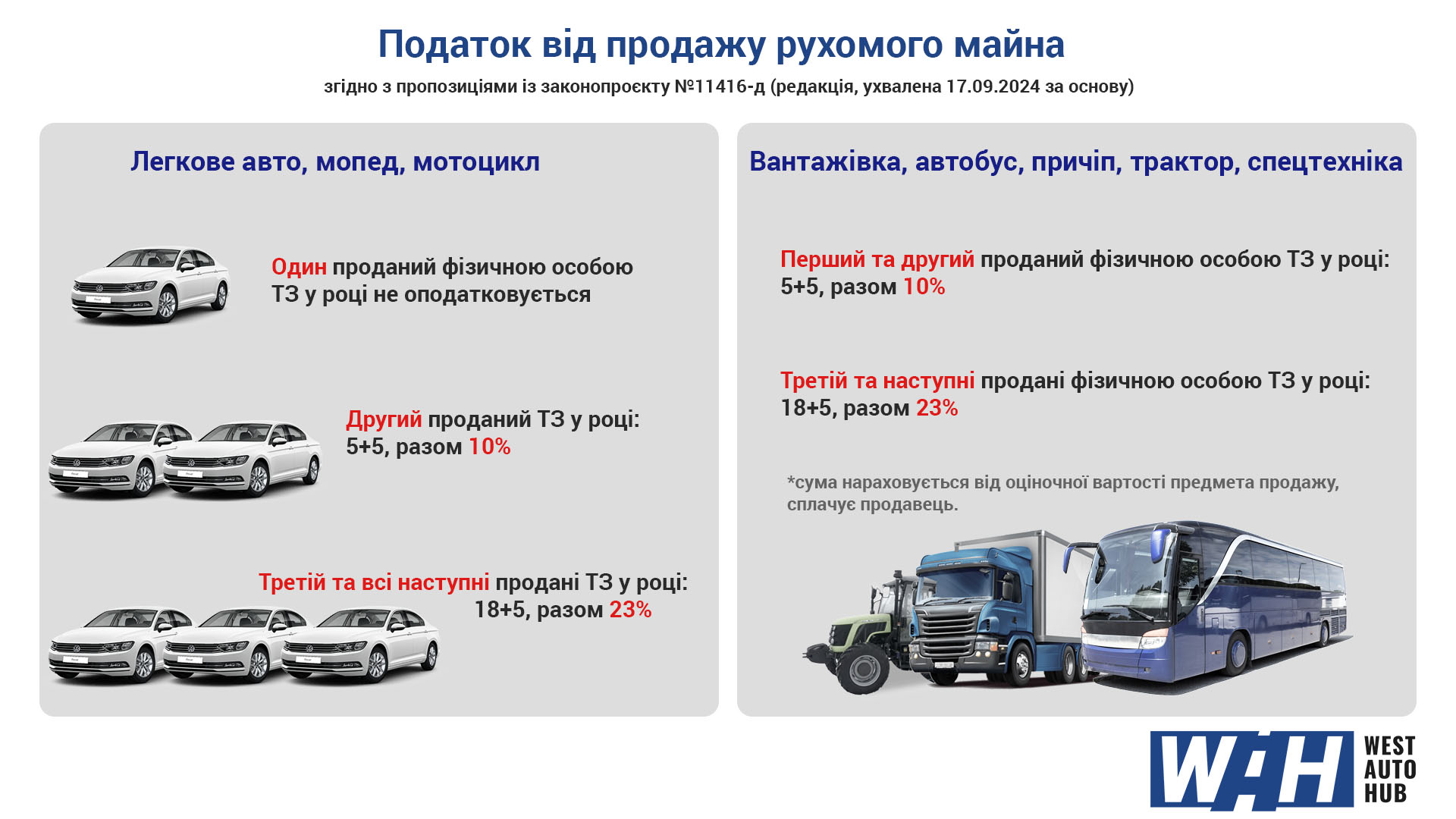 Податок від продажу рухомого майна

згідно з пропозиціями із законопроєкту №11416-д (редакція, ухвалена 17.09.2024 за основу)

Легкове авто, мопед, мотоцикл

Один проданий фізичною особою ТЗ у році не оподатковується

Другий проданий ТЗ у році: 5+5, разом 10%

Третій та всі наступні продані ТЗ у році: 18+5, разом 23%

Вантажівка, автобус, причіп, трактор, спецтехніка

Перший та другий проданий фізичною особою ТЗ у році: 5+5, разом 10%

Третій та наступні продані фізичною особою ТЗ у році: 18+5, разом 23%

*сума нараховується від оціночної вартості предмета продажу, сплачує продавець.

WAH WEST AUTO HUB